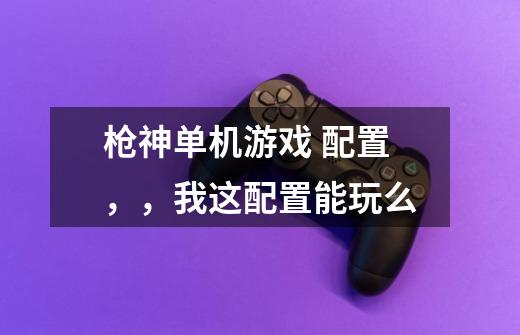 枪神单机游戏 配置，，我这配置能玩么